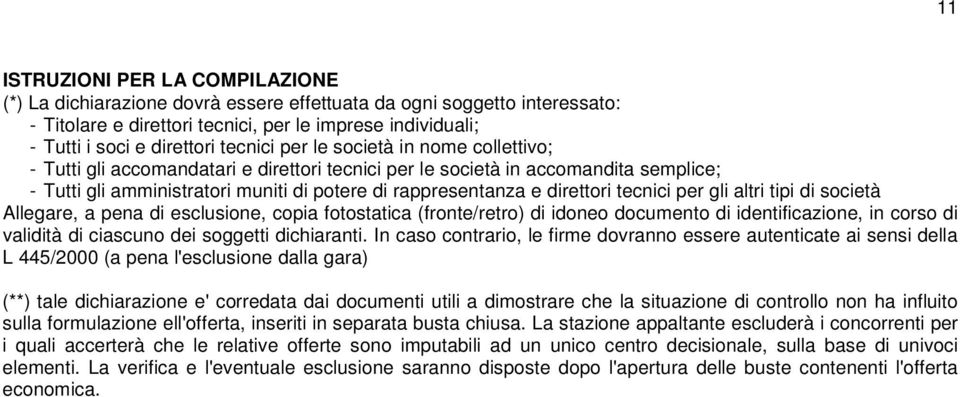 11

ISTRUZIONI PER LA COMPILAZIONE
(*) La dichiarazione dovrà essere effettuata da ogni soggetto interessato:
- Titolare e direttori tecnici, per le imprese individuali;
- Tutti i soci e direttori tecnici per le società in nome collettivo;
- Tutti gli accomandatari e direttori tecnici per le società in accomandita semplice;
- Tutti gli amministratori muniti di potere di rappresentanza e direttori tecnici per gli altri tipi di società
Allegare, a pena di esclusione, copia fotostatica (fronte/retro) di idoneo documento di identificazione, in corso di validità di ciascuno dei soggetti dichiaranti. In caso contrario, le firme dovranno essere autenticate ai sensi della L 445/2000 (a pena l'esclusione dalla gara)

(**) tale dichiarazione e' corredata dai documenti utili a dimostrare che la situazione di controllo non ha influito sulla formulazione ell'offerta, inseriti in separata busta chiusa. La stazione appaltante escluderà i concorrenti per i quali accerterà che le relative offerte sono imputabili ad un unico centro decisionale, sulla base di univoci elementi. La verifica e l'eventuale esclusione saranno disposte dopo l'apertura delle buste contenenti l'offerta economica.